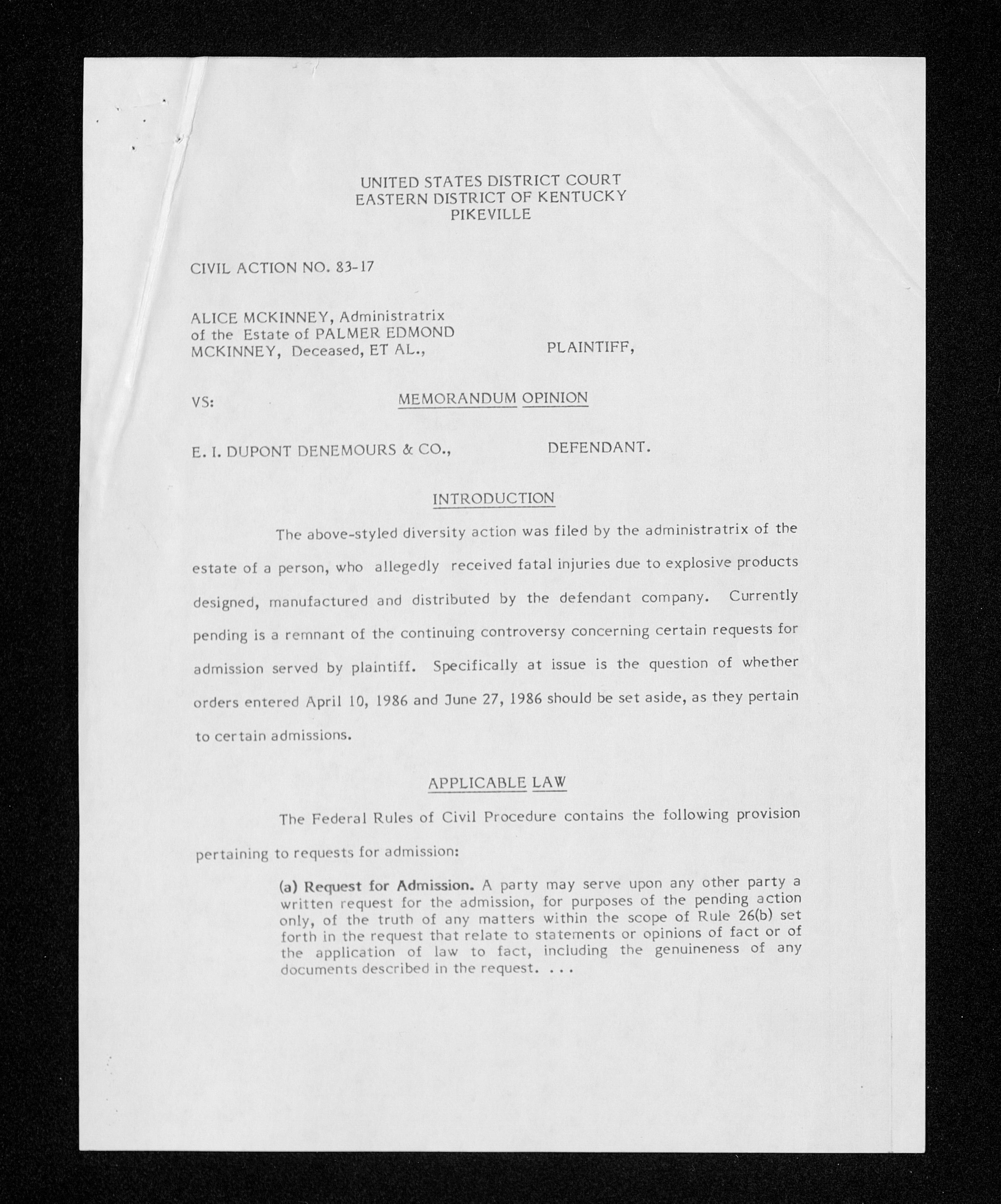 UNITED STATES DISTRICT COURT
EASTERN DISTRICT OF KENTUCKY
PIKEVILLE

CIVIL ACTION NO. 83-17

ALICE MCKINNEY, Administratrix of the Estate of PALMER EDMOND MCKINNEY, Deceased, ET AL., PLAINTIFF,

VS: MEMORANDUM OPINION

E. I. DUPONT DENEMOURS & CO., DEFENDANT.

INTRODUCTION

The above-styled diversity action was filed by the administratrix of the estate of a person, who allegedly received fatal injuries due to explosive products designed, manufactured and distributed by the defendant company. Currently pending is a remnant of the continuing controversy concerning certain requests for admission served by plaintiff. Specifically at issue is the question of whether orders entered April 10, 1986 and June 27, 1986 should be set aside, as they pertain to certain admissions.

APPLICABLE LAW

The Federal Rules of Civil Procedure contains the following provision pertaining to requests for admission:

(a) Request for Admission. A party may serve upon any other party a written request for the admission, for purposes of the pending action only, of the truth of any matters within the scope of Rule 26(b) set forth in the request that relate to statements or opinions of fact or of the application of law to fact, including the genuineness of any documents described in the request. . . .